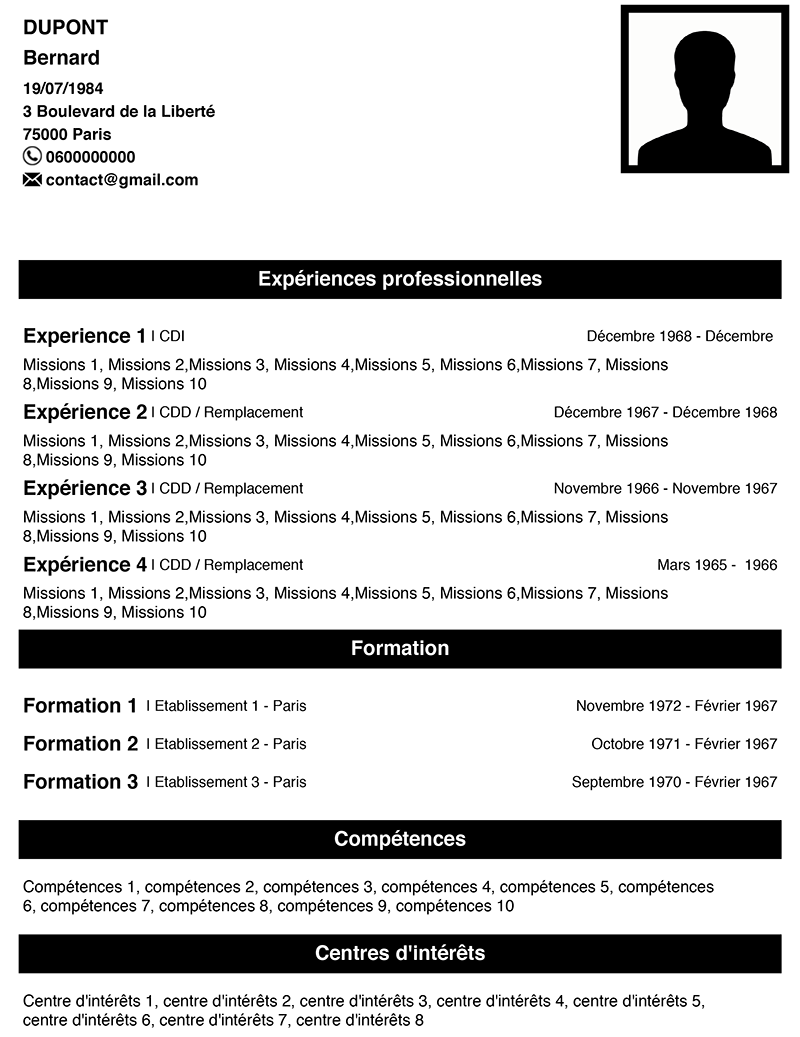 DUPONT
Bernard
19/07/1984
3 Boulevard de la Liberté
75000 Paris
0600000000
contact@gmail.com

Expériences professionnelles

Experience 1 I CDI Décembre 1968 - Décembre
Missions 1, Missions 2,Missions 3, Missions 4,Missions 5, Missions 6,Missions 7, Missions 8,Missions 9, Missions 10

Expérience 2 I CDD / Remplacement Décembre 1967 - Décembre 1968
Missions 1, Missions 2,Missions 3, Missions 4,Missions 5, Missions 6,Missions 7, Missions 8,Missions 9, Missions 10

Expérience 3 I CDD / Remplacement Novembre 1966 - Novembre 1967
Missions 1, Missions 2,Missions 3, Missions 4,Missions 5, Missions 6,Missions 7, Missions 8,Missions 9, Missions 10

Expérience 4 I CDD / Remplacement Mars 1965 - 1966
Missions 1, Missions 2,Missions 3, Missions 4,Missions 5, Missions 6,Missions 7, Missions 8,Missions 9, Missions 10

Formation

Formation 1 I Etablissement 1 - Paris Novembre 1972 - Février 1967

Formation 2 I Etablissement 2 - Paris Octobre 1971 - Février 1967

Formation 3 I Etablissement 3 - Paris Septembre 1970 - Février 1967

Compétences

Compétences 1, compétences 2, compétences 3, compétences 4, compétences 5, compétences 6, compétences 7, compétences 8, compétences 9, compétences 10

Centres d'intérêts

Centre d'intérêts 1, centre d'intérêts 2, centre d'intérêts 3, centre d'intérêts 4, centre d'intérêts 5, centre d'intérêts 6, centre d'intérêts 7, centre d'intérêts 8